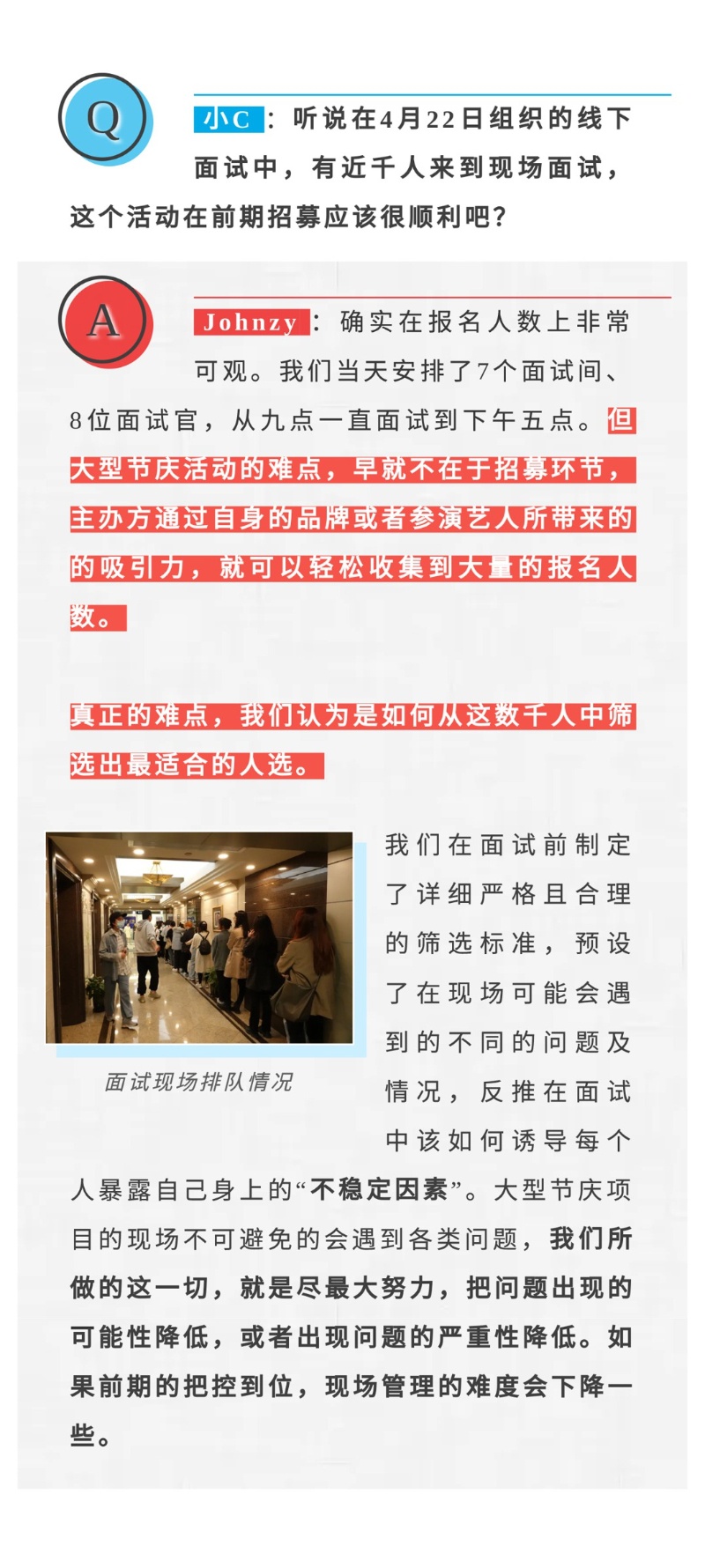 Q

小C：听说在4月22日组织的线下面试中，有近千人来到现场面试，这个活动在前期招募应该很顺利吧？

A

Johnzy：确实在报名人数上非常可观。我们当天安排了7个面试间、8位面试官，从九点一直面试到下午五点。但大型节庆活动的难点，早就不在于招募环节，主办方通过自身的品牌或者参演艺人所带来的的吸引力，就可以轻松收集到大量的报名人数。

真正的难点，我们认为是如何从这数千人中筛选出最适合的人选。

面试现场排队情况

我们在面试前制定了详细严格且合理的筛选标准，预设了在现场可能会遇到的不同的问题及情况，反推在面试中该如何诱导每个人暴露自己身上的“不稳定因素”。大型节庆项目的现场不可避免的会遇到各类问题，我们所做的这一切，就是尽最大努力，把问题出现的可能性降低，或者出现问题的严重性降低。如果前期的把控到位，现场管理的难度会下降一些。